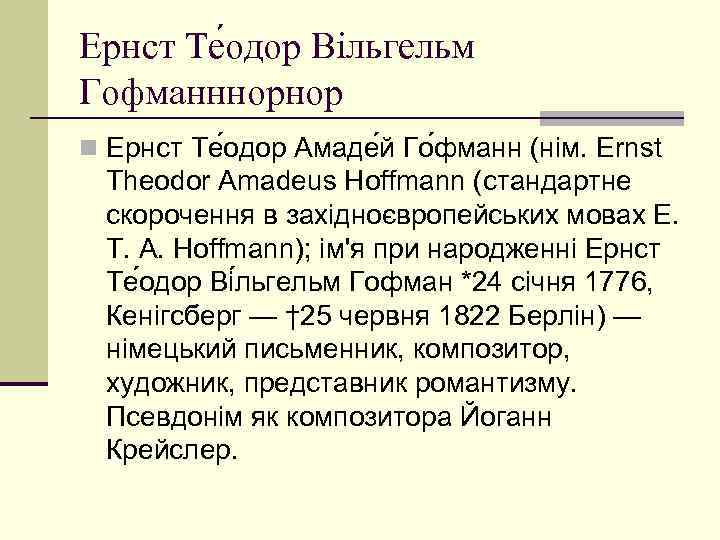 Ернст Те́одор Вільгельм Гофманннорнор

Ернст Те́одор Амаде́й Го́фманн (нім. Ernst Theodor Amadeus Hoffmann (стандартне скорочення в західноєвропейських мовах E. T. A. Hoffmann); ім'я при народженні Ернст Те́одор Ві́льгельм Гофман *24 січня 1776, Кенігсберг — †25 червня 1822 Берлін) — німецький письменник, композитор, художник, представник романтизму. Псевдонім як композитора Йоганн Крейслер.